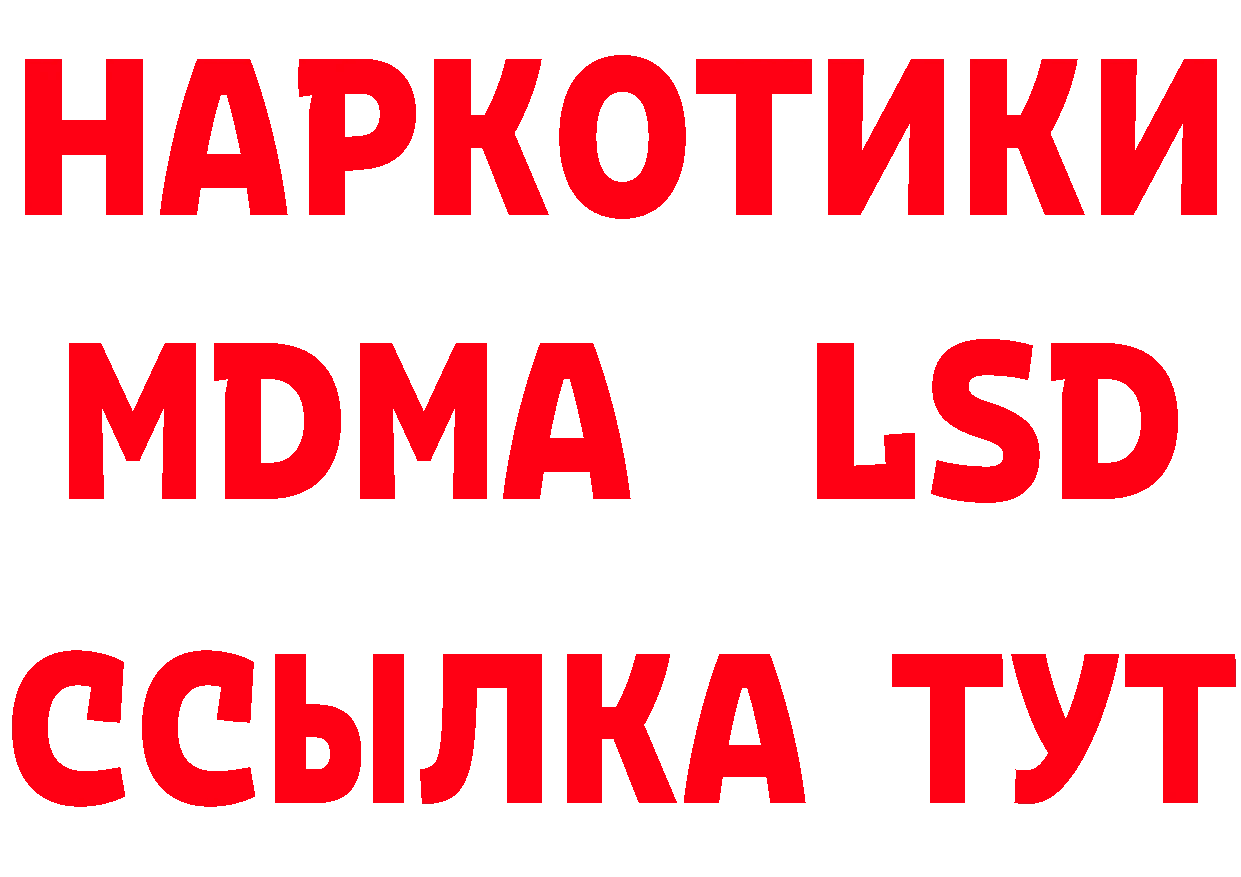 НАРКОТИКИ
MDMA LSD
ССЫЛКА ТУТ